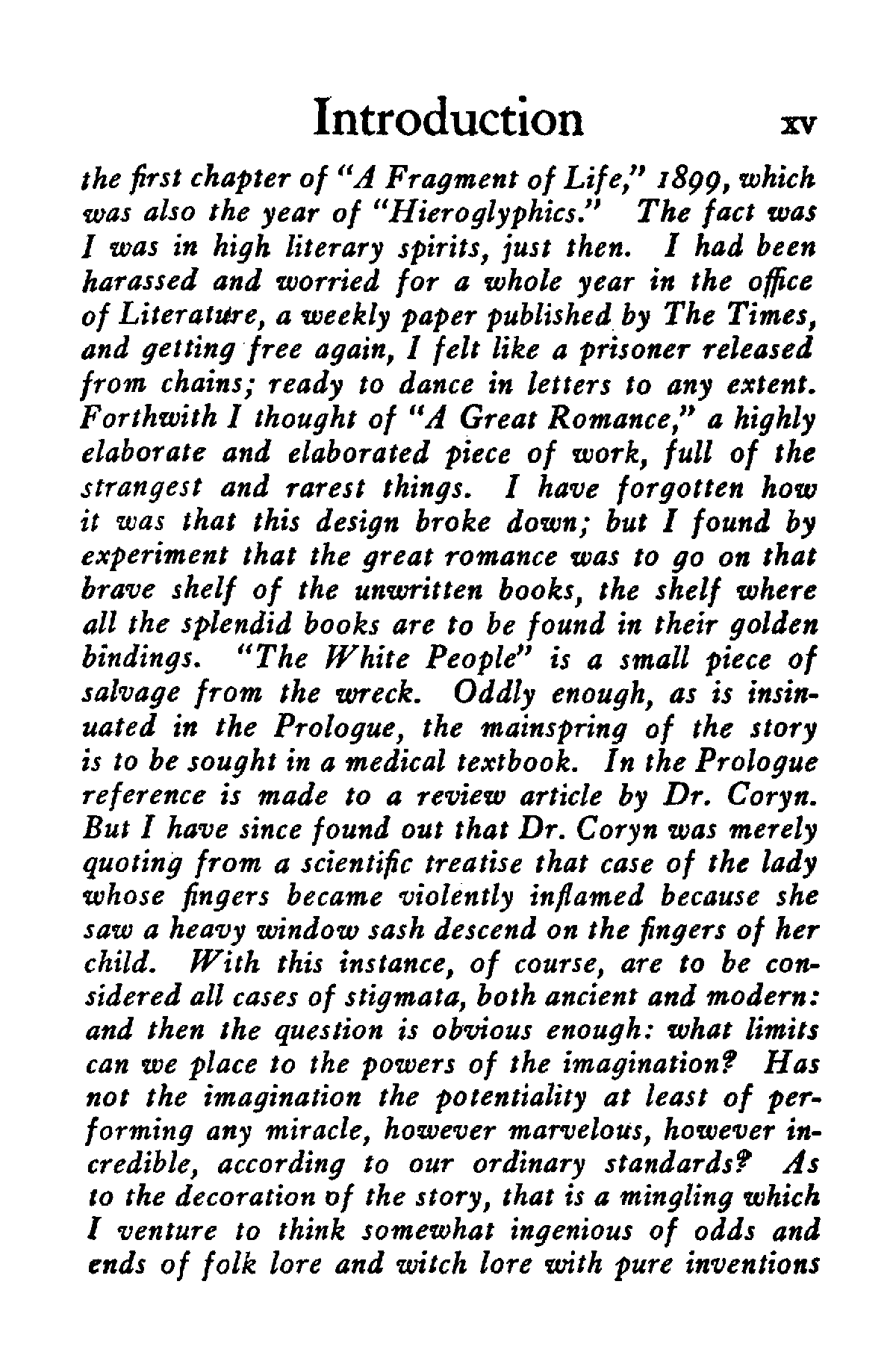 Introduction xv

the first chapter of "A Fragment of Life," 1899, which was also the year of "Hieroglyphics." The fact was I was in high literary spirits, just then. I had been harassed and worried for a whole year in the office of Literature, a weekly paper published by The Times, and getting free again, I felt like a prisoner released from chains; ready to dance in letters to any extent. Forthwith I thought of "A Great Romance," a highly elaborate and elaborated piece of work, full of the strangest and rarest things. I have forgotten how it was that this design broke down; but I found by experiment that the great romance was to go on that brave shelf of the unwritten books, the shelf where all the splendid books are to be found in their golden bindings. "The White People" is a small piece of salvage from the wreck. Oddly enough, as is insinuated in the Prologue, the mainspring of the story is to be sought in a medical textbook. In the Prologue reference is made to a review article by Dr. Coryn. But I have since found out that Dr. Coryn was merely quoting from a scientific treatise that case of the lady whose fingers became violently inflamed because she saw a heavy window sash descend on the fingers of her child. With this instance, of course, are to be considered all cases of stigmata, both ancient and modern: and then the question is obvious enough: what limits can we place to the powers of the imagination? Has not the imagination the potentiality at least of performing any miracle, however marvelous, however incredible, according to our ordinary standards? As to the decoration of the story, that is a mingling which I venture to think somewhat ingenious of odds and ends of folk lore and witch lore with pure inventions